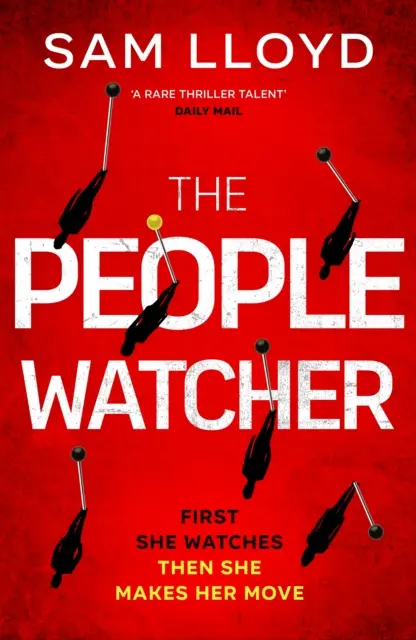 SAM LLOYD

'A RARE THRILLER TALENT'
DAILY MAIL

THE PEOPLE WATCHER

FIRST
SHE WATCHES
THEN SHE
MAKES HER MOVE